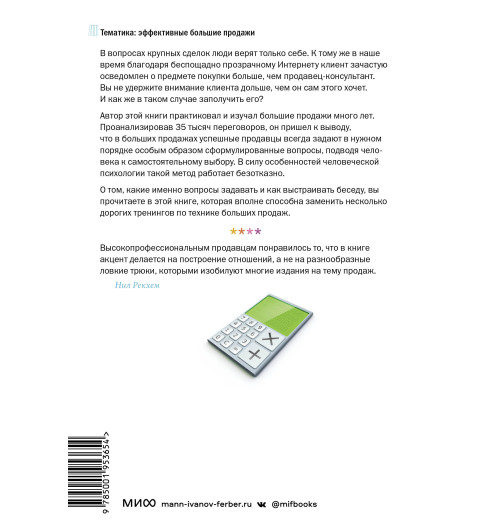 Тематика: эффективные большие продажи

В вопросах крупных сделок люди верят только себе. К тому же в наше время благодаря беспощадно прозрачному Интернету клиент зачастую осведомлен о предмете покупки больше, чем продавец-консультант. Вы не удержите внимание клиента дольше, чем он сам этого хочет. И как же в таком случае заполучить его?

Автор этой книги практиковал и изучал большие продажи много лет. Проанализировав 35 тысяч переговоров, он пришел к выводу, что в больших продажах успешные продавцы всегда задают в нужном порядке особым образом сформулированные вопросы, подводя человека к самостоятельному выбору. В силу особенностей человеческой психологии такой метод работает безотказно.

О том, какие именно вопросы задавать и как выстраивать беседу, вы прочитаете в этой книге, которая вполне способна заменить несколько дорогих тренингов по технике больших продаж.

★★★★

Высокопрофессиональным продавцам понравилось то, что в книге акцент делается на построение отношений, а не на разнообразные ловкие трюки, которыми изобилуют многие издания на тему продаж.

Нил Рекхем

9 785001 953654 >

МИФ mann-ivanov-ferber.ru @mifbooks